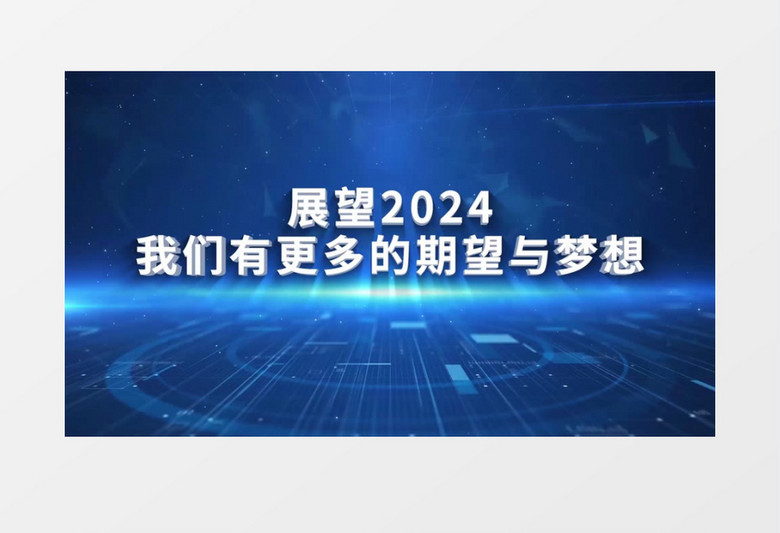 展望2024
我们有更多的期望与梦想